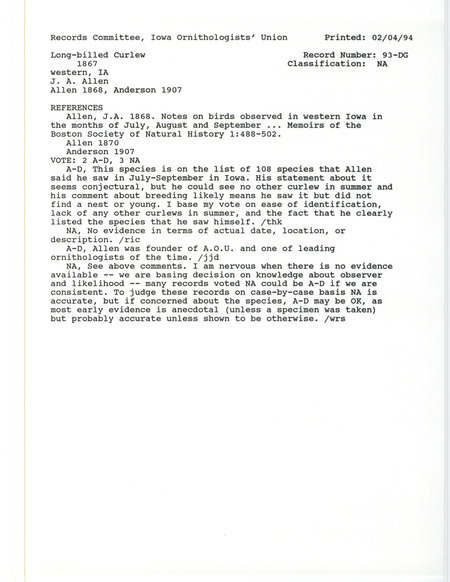 Records Committee, Iowa Ornithologists' Union          Printed: 02/04/94

Long-billed Curlew          Record Number: 93-DG
1867          Classification: NA
western, IA
J. A. Allen
Allen 1868, Anderson 1907

REFERENCES
Allen, J.A. 1868. Notes on birds observed in western Iowa in the months of July, August and September ... Memoirs of the Boston Society of Natural History 1:488-502.
Allen 1870
Anderson 1907
VOTE: 2 A-D, 3 NA
A-D, This species is on the list of 108 species that Allen said he saw in July-September in Iowa. His statement about it seems conjectural, but he could see no other curlew in summer and his comment about breeding likely means he saw it but did not find a nest or young. I base my vote on ease of identification, lack of any other curlews in summer, and the fact that he clearly listed the species that he saw himself. /thk
NA, No evidence in terms of actual date, location, or description. /ric
A-D, Allen was founder of A.O.U. and one of leading ornithologists of the time. /jjd
NA, See above comments. I am nervous when there is no evidence available -- we are basing decision on knowledge about observer and likelihood -- many records voted NA could be A-D if we are consistent. To judge these records on case-by-case basis NA is accurate, but if concerned about the species, A-D may be OK, as most early evidence is anecdotal (unless a specimen was taken) but probably accurate unless shown to be otherwise. /wrs